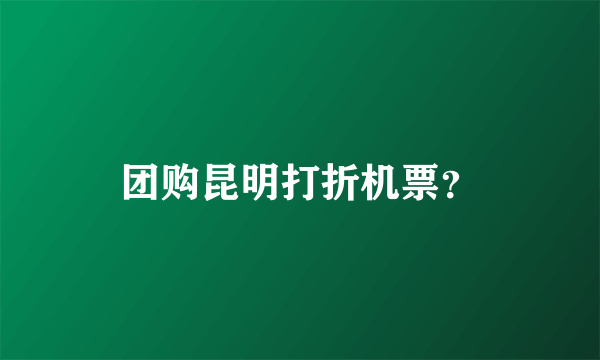 团购昆明打折机票?